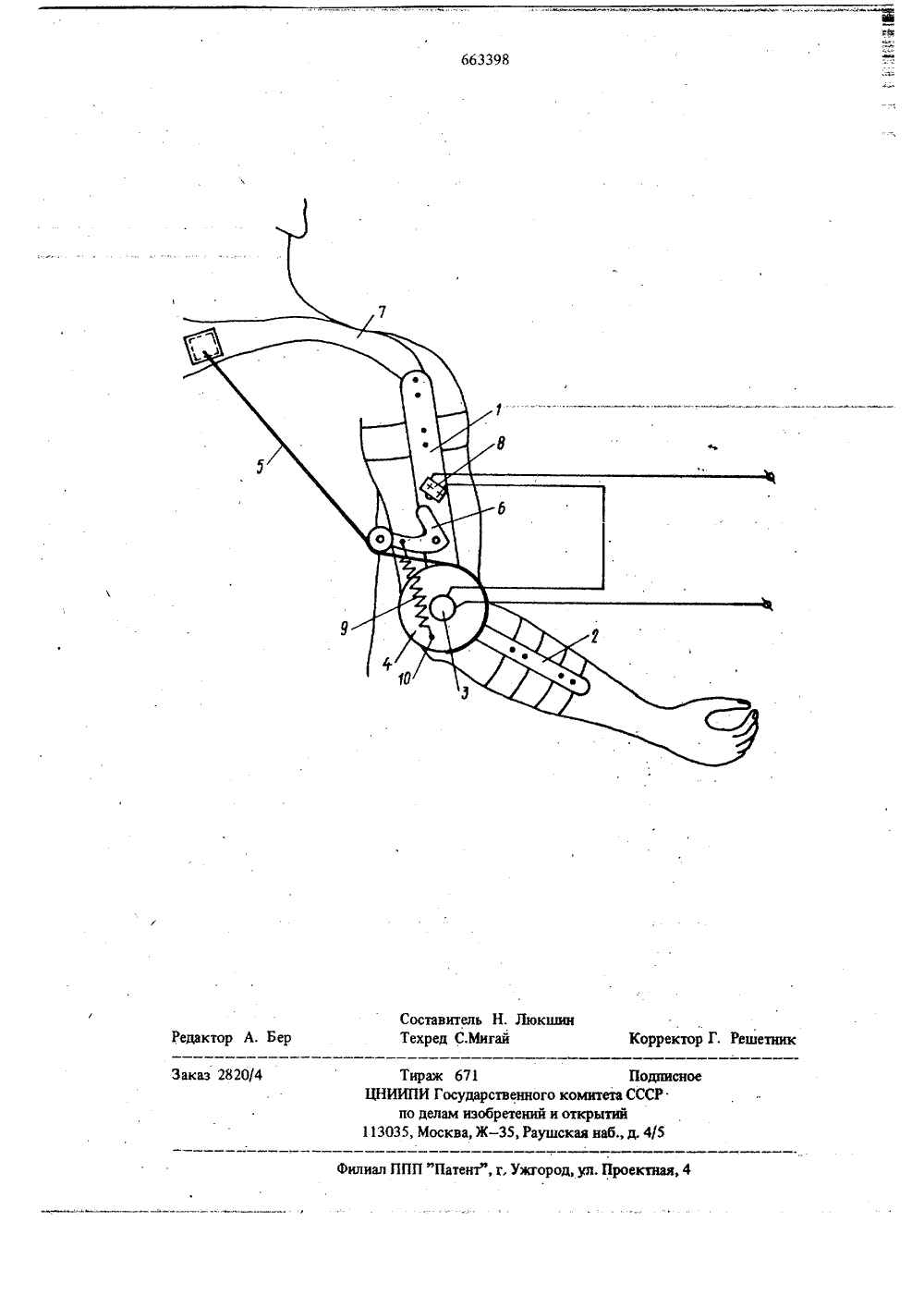 663398

7

1

8

5

6

9

4

10

3

2

Составитель Н. Люкшин
Редактор А. Бер Техред С.Мигай Корректор Г. Решетник

Заказ 2820/4 Тираж 671 Подписное
ЦНИИПИ Государственного комитета СССР
по делам изобретений и открытий
113035, Москва, Ж–35, Раушская наб., д. 4/5

Филиал ППП "Патент", г. Ужгород, ул. Проектная, 4